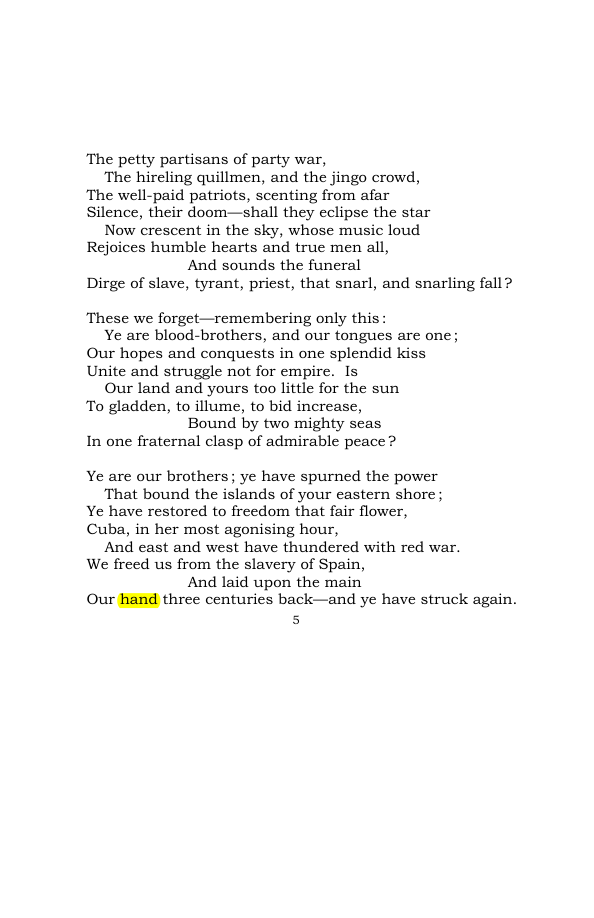 The petty partisans of party war,
The hireling quillmen, and the jingo crowd,
The well-paid patriots, scenting from afar
Silence, their doom—shall they eclipse the star
Now crescent in the sky, whose music loud
Rejoices humble hearts and true men all,
And sounds the funeral
Dirge of slave, tyrant, priest, that snarl, and snarling fall?

These we forget—remembering only this:
Ye are blood-brothers, and our tongues are one;
Our hopes and conquests in one splendid kiss
Unite and struggle not for empire. Is
Our land and yours too little for the sun
To gladden, to illume, to bid increase,
Bound by two mighty seas
In one fraternal clasp of admirable peace?

Ye are our brothers; ye have spurned the power
That bound the islands of your eastern shore;
Ye have restored to freedom that fair flower,
Cuba, in her most agonising hour,
And east and west have thundered with red war.
We freed us from the slavery of Spain,
And laid upon the main
Our hand three centuries back—and ye have struck again.

5